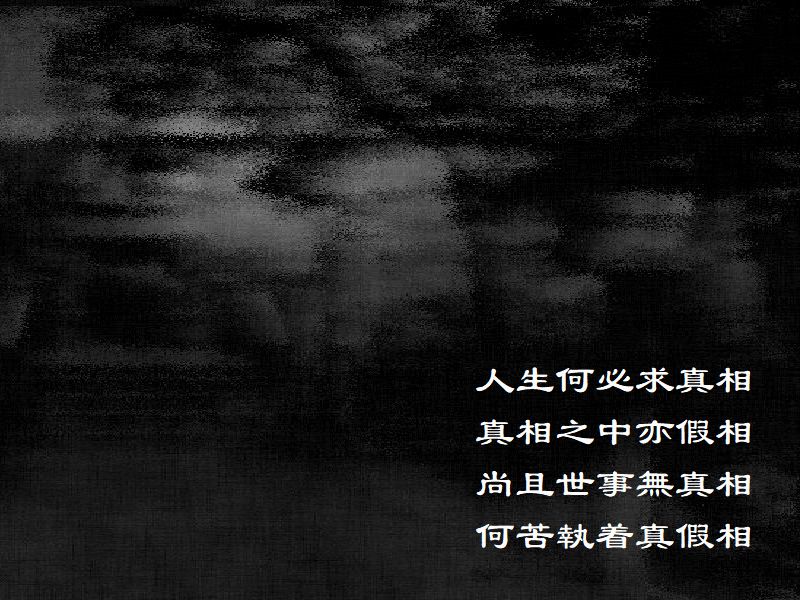 人生何必求真相
真相之中亦假相
尚且世事無真相
何苦執着真假相